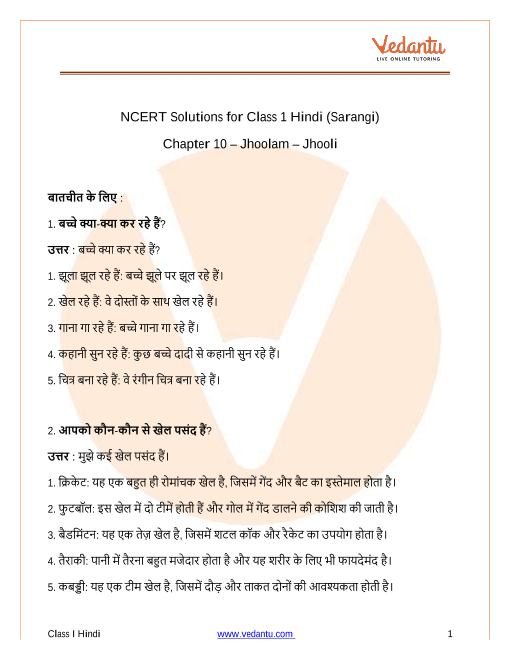 Vedantu
LIVE ONLINE TUTORING

NCERT Solutions for Class 1 Hindi (Sarangi)

Chapter 10 – Jhoolam – Jhooli

बातचीत के लिए :

1. बच्चे क्या-क्या कर रहे हैं?

उत्तर : बच्चे क्या कर रहे हैं?

1. झूला झूल रहे हैं: बच्चे झूले पर झूल रहे हैं।

2. खेल रहे हैं: वे दोस्तों के साथ खेल रहे हैं।

3. गाना गा रहे हैं: बच्चे गाना गा रहे हैं।

4. कहानी सुन रहे हैं: कुछ बच्चे दादी से कहानी सुन रहे हैं।

5. चित्र बना रहे हैं: वे रंगीन चित्र बना रहे हैं।

2. आपको कौन-कौन से खेल पसंद हैं?

उत्तर : मुझे कई खेल पसंद हैं।

1. क्रिकेट: यह एक बहुत ही रोमांचक खेल है, जिसमें गेंद और बैट का इस्तेमाल होता है।

2. फुटबॉल: इस खेल में दो टीमें होती हैं और गोल में गेंद डालने की कोशिश की जाती है।

3. बैडमिंटन: यह एक तेज़ खेल है, जिसमें शटल कॉक और रैकेट का उपयोग होता है।

4. तैराकी: पानी में तैरना बहुत मजेदार होता है और यह शरीर के लिए भी फायदेमंद है।

5. कबड्डी: यह एक टीम खेल है, जिसमें दौड़ और ताकत दोनों की आवश्यकता होती है।

Class I Hindi www.vedantu.com 1